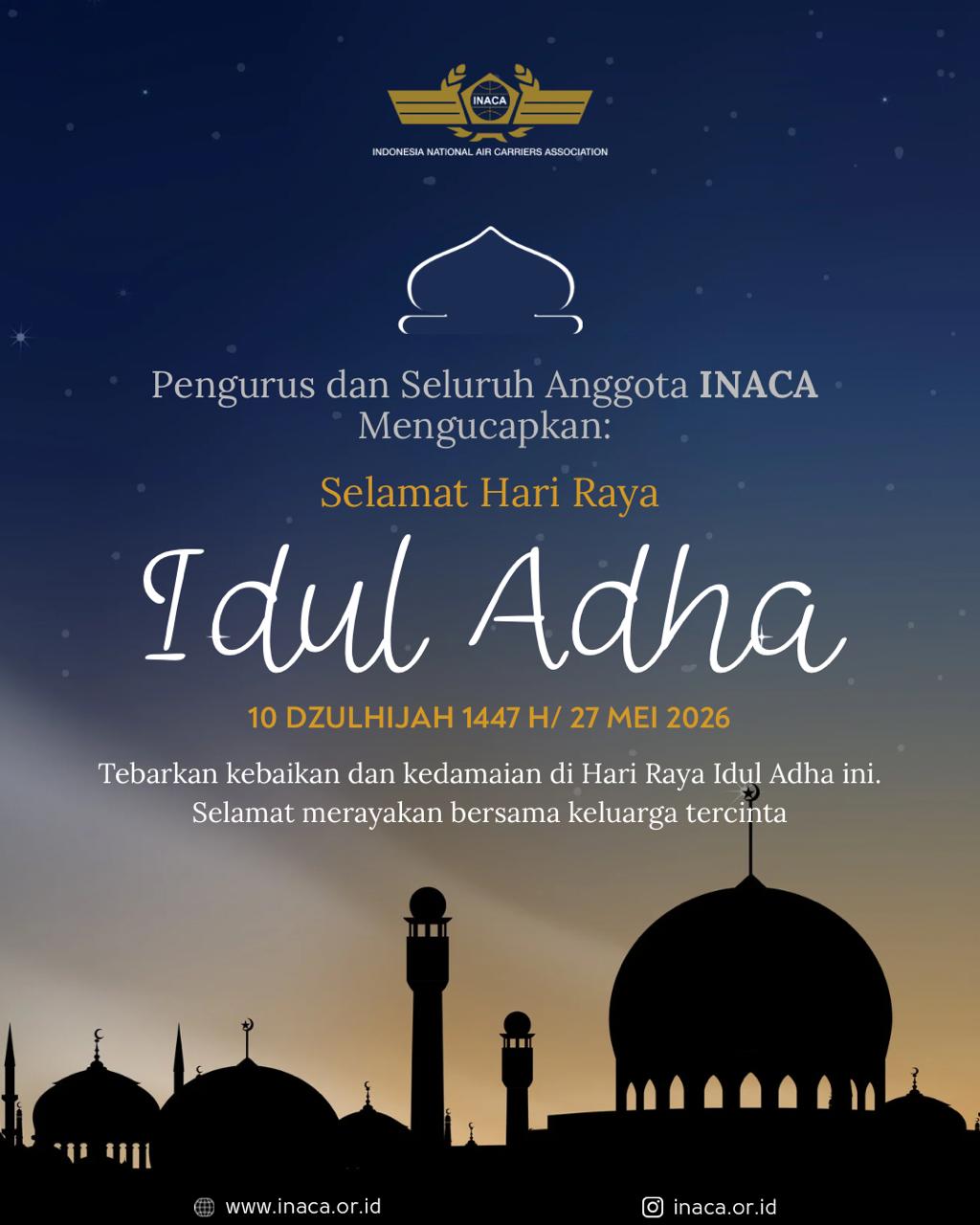 INACA
INDONESIA NATIONAL AIR CARRIERS ASSOCIATION

Pengurus dan Seluruh Anggota INACA Mengucapkan:

Selamat Hari Raya

Idul Adha

10 DZULHIJAH 1447 H/ 27 MEI 2026

Tebarkan kebaikan dan kedamaian di Hari Raya Idul Adha ini. Selamat merayakan bersama keluarga tercinta

www.inaca.or.id

inaca.or.id